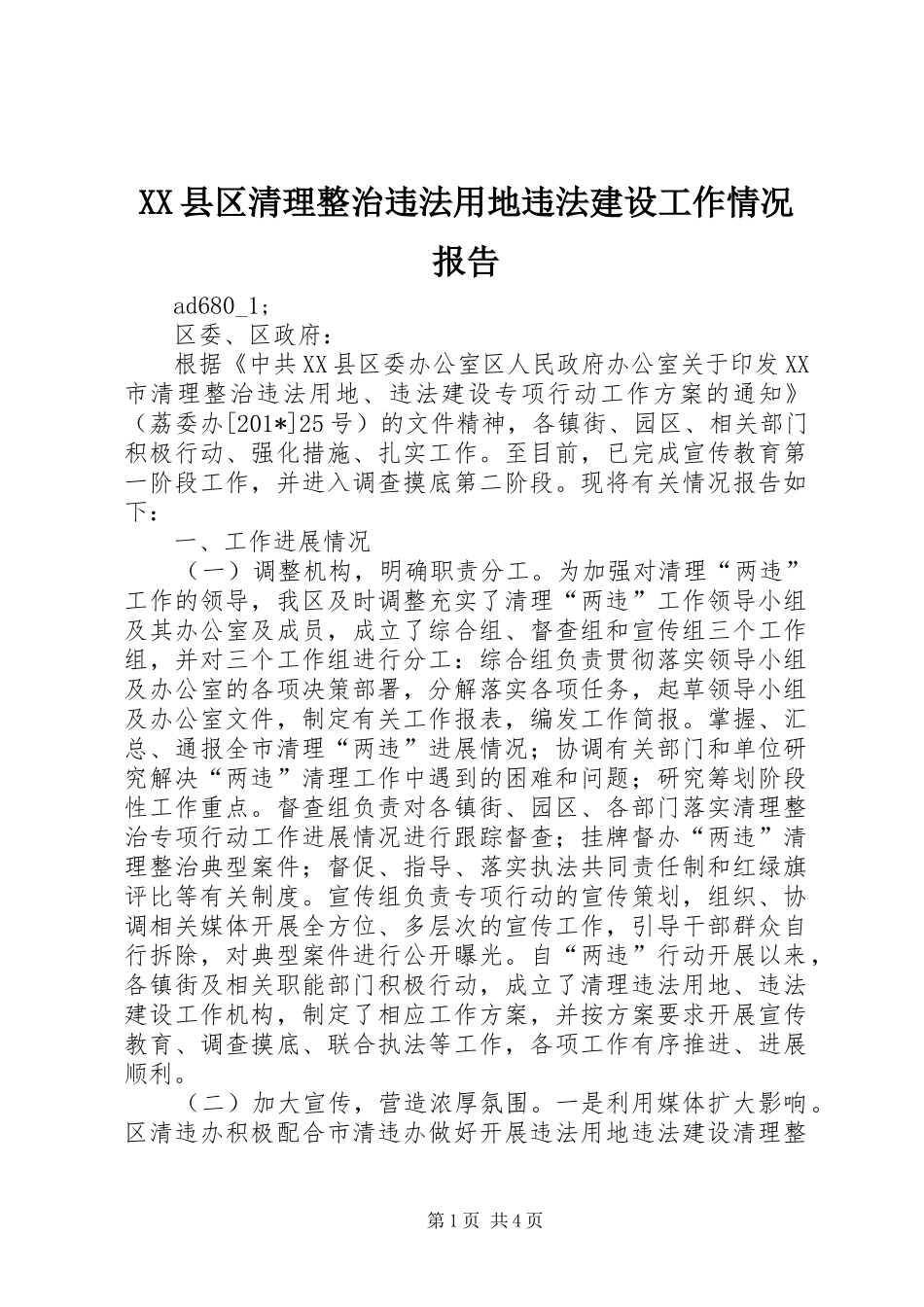 XX县区清理整治违法用地违法建设工作情况报告

ad680_1;

区委、区政府：

根据《中共XX县区委办公室区人民政府办公室关于印发XX市清理整治违法用地、违法建设专项行动工作方案的通知》（荔委办[201*]25号）的文件精神，各镇街、园区、相关部门积极行动、强化措施、扎实工作。至目前，已完成宣传教育第一阶段工作，并进入调查摸底第二阶段。现将有关情况报告如下：

一、工作进展情况

（一）调整机构，明确职责分工。为加强对清理“两违”工作的领导，我区及时调整充实了清理“两违”工作领导小组及其办公室及成员，成立了综合组、督查组和宣传组三个工作组，并对三个工作组进行分工：综合组负责贯彻落实领导小组及办公室的各项决策部署，分解落实各项任务，起草领导小组及办公室文件，制定有关工作报表，编发工作简报。掌握、汇总、通报全市清理“两违”进展情况；协调有关部门和单位研究解决“两违”清理工作中遇到的困难和问题；研究筹划阶段性工作重点。督查组负责对各镇街、园区、各部门落实清理整治专项行动工作进展情况进行跟踪督查；挂牌督办“两违”清理整治典型案件；督促、指导、落实执法共同责任制和红绿旗评比等有关制度。宣传组负责专项行动的宣传策划，组织、协调相关媒体开展全方位、多层次的宣传工作，引导干部群众自行拆除，对典型案件进行公开曝光。自“两违”行动开展以来，各镇街及相关职能部门积极行动，成立了清理违法用地、违法建设工作机构，制定了相应工作方案，并按方案要求开展宣传教育、调查摸底、联合执法等工作，各项工作有序推进、进展顺利。

（二）加大宣传，营造浓厚氛围。一是利用媒体扩大影响。区清违办积极配合市清违办做好开展违法用地违法建设清理整

第1页 共4页